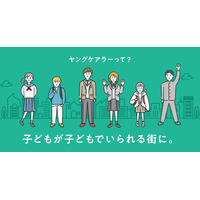 ヤングケアラーって？

子どもが子どもでいられる街に。